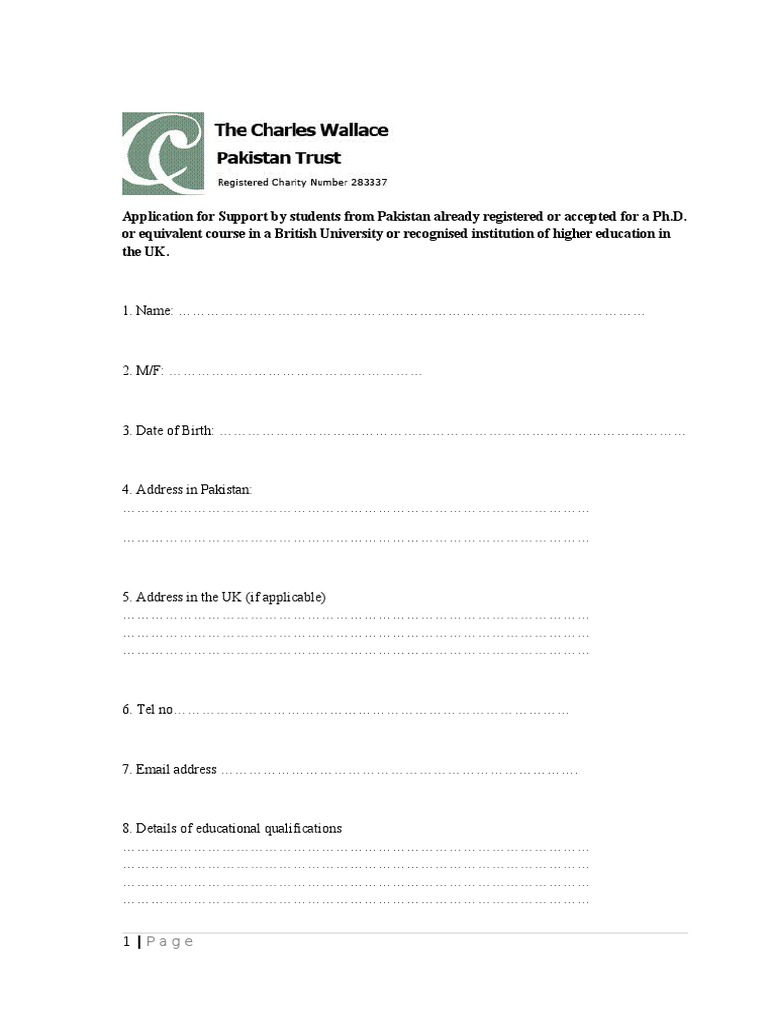 The Charles Wallace
Pakistan Trust
Registered Charity Number 283337

Application for Support by students from Pakistan already registered or accepted for a Ph.D. or equivalent course in a British University or recognised institution of higher education in the UK.

1. Name: ____

2. M/F: ____

3. Date of Birth: ____

4. Address in Pakistan:
____
____

5. Address in the UK (if applicable)
____
____
____

6. Tel no____

7. Email address ____

8. Details of educational qualifications
____
____
____
____

1 | Page